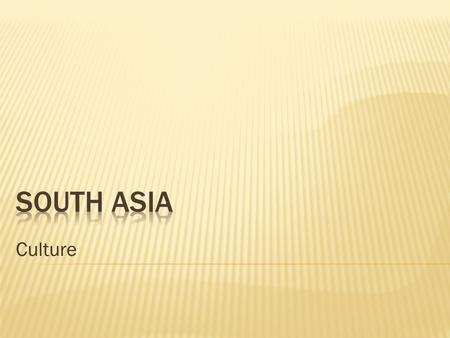 SOUTH ASIA

Culture